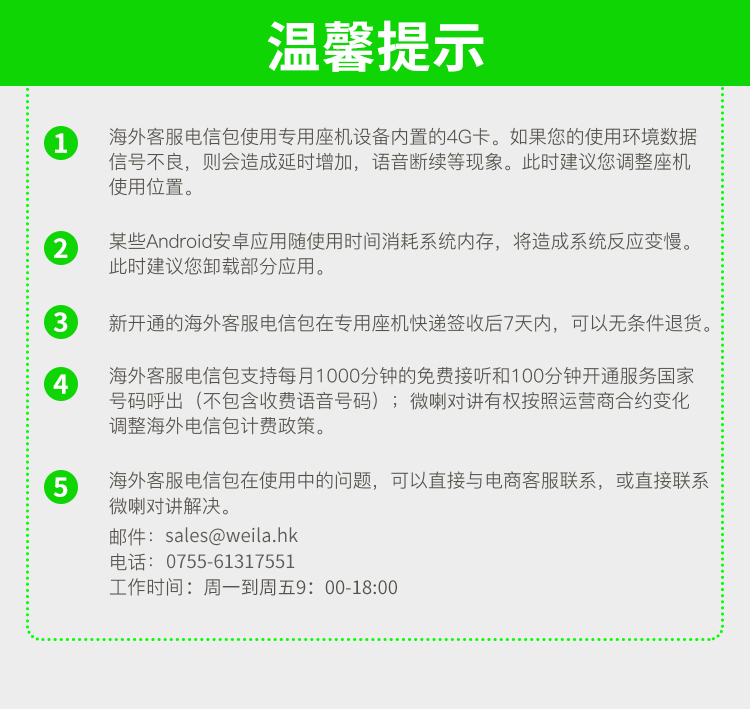 温馨提示

1 海外客服电信包使用专用座机设备内置的4G卡。如果您的使用环境数据信号不良，则会造成延时增加，语音断续等现象。此时建议您调整座机使用位置。

2 某些Android安卓应用随使用时间消耗系统内存，将造成系统反应变慢。此时建议您卸载部分应用。

3 新开通的海外客服电信包在专用座机快递签收后7天内，可以无条件退货。

4 海外客服电信包支持每月1000分钟的免费接听和100分钟开通服务国家号码呼出（不包含收费语音号码）；微喇对讲有权按照运营商合约变化调整海外电信包计费政策。

5 海外客服电信包在使用中的问题，可以直接与电商客服联系，或直接联系微喇对讲解决。

邮件：sales@weila.hk
电话：0755-61317551
工作时间：周一到周五9：00-18:00